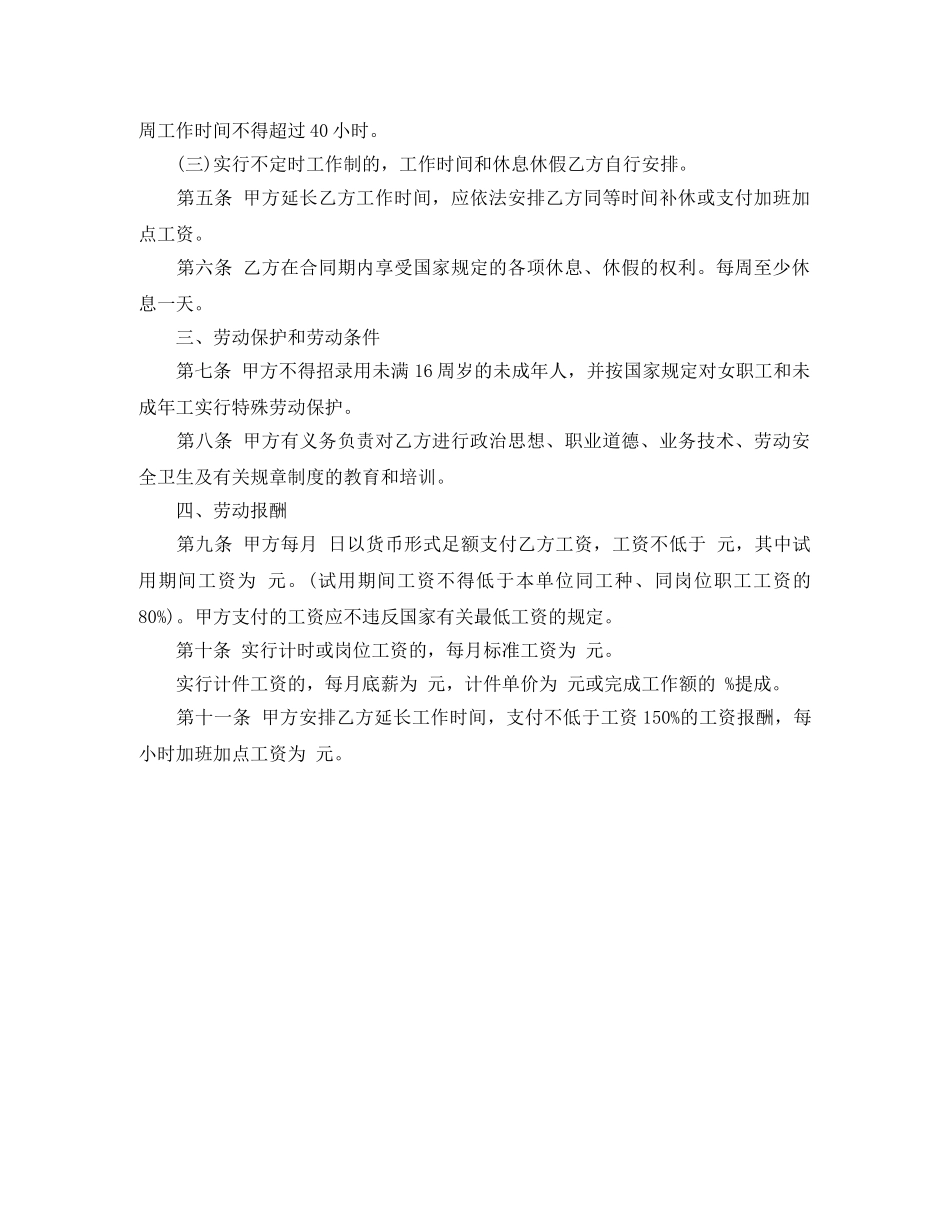 周工作时间不得超过 40 小时。

(三)实行不定时工作制的，工作时间和休息休假乙方自行安排。

第五条 甲方延长乙方工作时间，应依法安排乙方同等时间补休或支付加班加点工资。

第六条 乙方在合同期内享受国家规定的各项休息、休假的权利。每周至少休息一天。

三、劳动保护和劳动条件

第七条 甲方不得招录用未满 16 周岁的未成年人，并按国家规定对女职工和未成年工实行特殊劳动保护。

第八条 甲方有义务负责对乙方进行政治思想、职业道德、业务技术、劳动安全卫生及有关规章制度的教育和培训。

四、劳动报酬

第九条 甲方每月 日以货币形式足额支付乙方工资，工资不低于 元，其中试用期间工资为 元。(试用期间工资不得低于本单位同工种、同岗位职工工资的 80%)。甲方支付的工资应不违反国家有关最低工资的规定。

第十条 实行计时或岗位工资的，每月标准工资为 元。

实行计件工资的，每月底薪为 元，计件单价为 元或完成工作额的 %提成。

第十一条 甲方安排乙方延长工作时间，支付不低于工资 150%的工资报酬，每小时加班加点工资为 元。